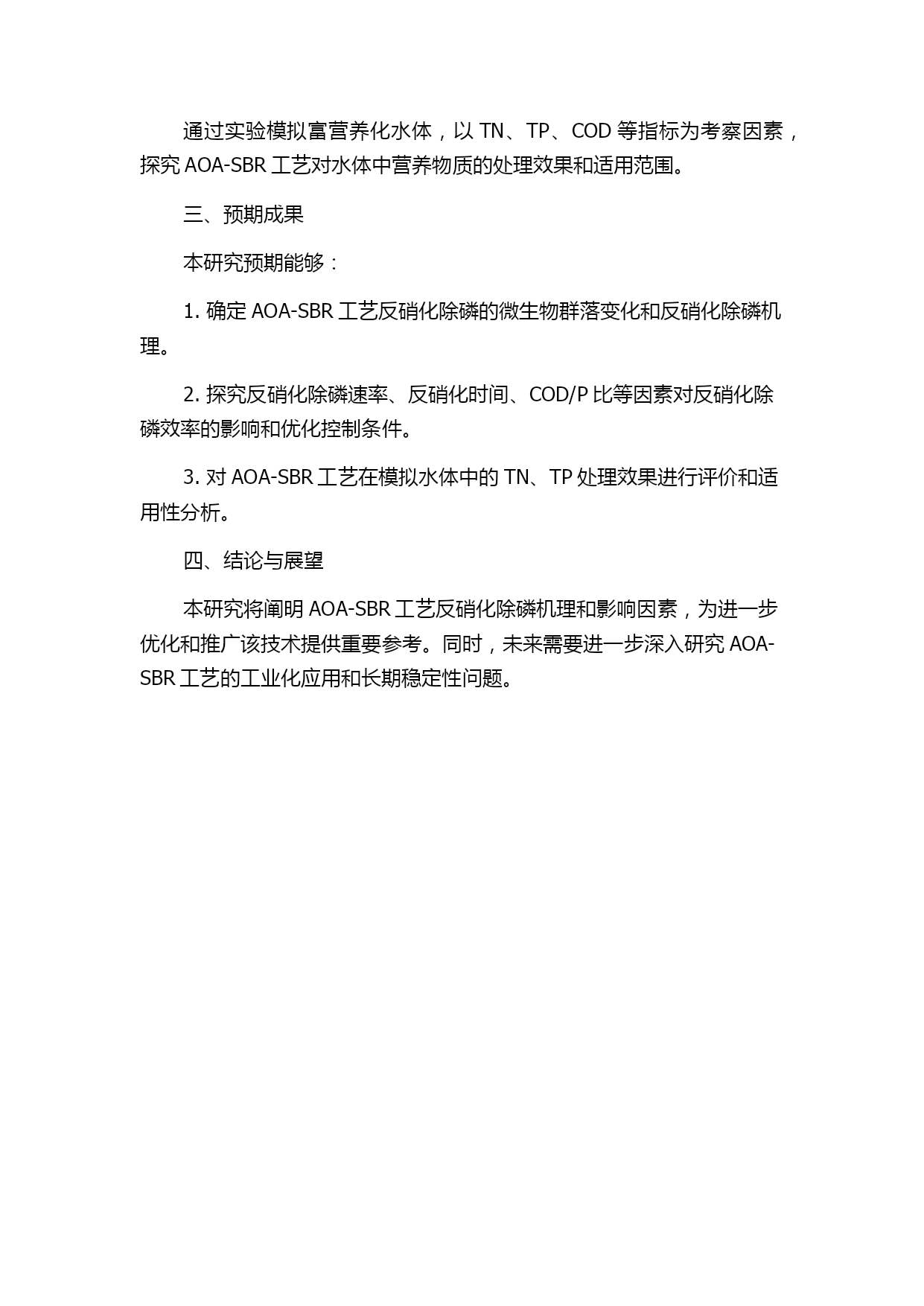 通过实验模拟富营养化水体，以 TN、TP、COD 等指标为考察因素，探究 AOA-SBR 工艺对水体中营养物质的处理效果和适用范围。

三、预期成果

本研究预期能够：

1. 确定 AOA-SBR 工艺反硝化除磷的微生物群落变化和反硝化除磷机理。

2. 探究反硝化除磷速率、反硝化时间、COD/P 比等因素对反硝化除磷效率的影响和优化控制条件。

3. 对 AOA-SBR 工艺在模拟水体中的 TN、TP 处理效果进行评价和适用性分析。

四、结论与展望

本研究将阐明 AOA-SBR 工艺反硝化除磷机理和影响因素，为进一步优化和推广该技术提供重要参考。同时，未来需要进一步深入研究 AOA-SBR 工艺的工业化应用和长期稳定性问题。